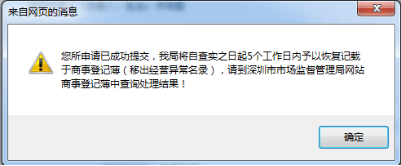 来自网页的消息

您所申请已成功提交，我局将自查实之日起5个工作日内予以恢复记载于商事登记簿（移出经营异常名录），请到深圳市市场监督管理局网站商事登记簿中查询处理结果！

确定